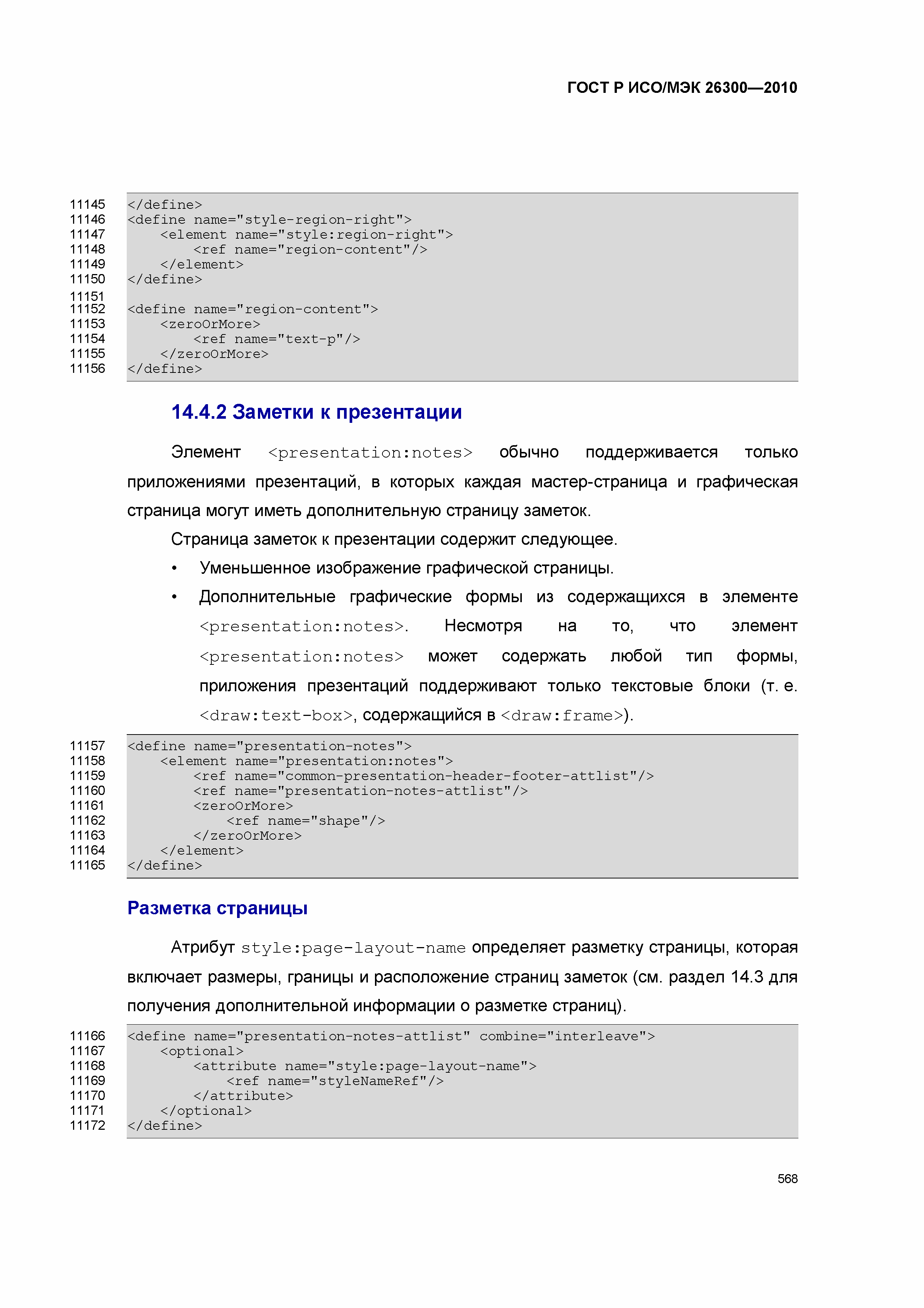 ГОСТ Р ИСО/МЭК 26300—2010

11145 </define>
11146 <define name="style-region-right">
11147 <element name="style:region-right">
11148 <ref name="region-content"/>
11149 </element>
11150 </define>
11151
11152 <define name="region-content">
11153 <zeroOrMore>
11154 <ref name="text-p"/>
11155 </zeroOrMore>
11156 </define>

14.4.2 Заметки к презентации

Элемент <presentation:notes> обычно поддерживается только приложениями презентаций, в которых каждая мастер-страница и графическая страница могут иметь дополнительную страницу заметок.

Страница заметок к презентации содержит следующее.

• Уменьшенное изображение графической страницы.

• Дополнительные графические формы из содержащихся в элементе <presentation:notes>. Несмотря на то, что элемент <presentation:notes> может содержать любой тип формы, приложения презентаций поддерживают только текстовые блоки (т. е. <draw:text-box>, содержащийся в <draw:frame>).

11157 <define name="presentation-notes">
11158 <element name="presentation:notes">
11159 <ref name="common-presentation-header-footer-attlist"/>
11160 <ref name="presentation-notes-attlist"/>
11161 <zeroOrMore>
11162 <ref name="shape"/>
11163 </zeroOrMore>
11164 </element>
11165 </define>

Разметка страницы

Атрибут style:page-layout-name определяет разметку страницы, которая включает размеры, границы и расположение страниц заметок (см. раздел 14.3 для получения дополнительной информации о разметке страниц).

11166 <define name="presentation-notes-attlist" combine="interleave">
11167 <optional>
11168 <attribute name="style:page-layout-name">
11169 <ref name="styleNameRef"/>
11170 </attribute>
11171 </optional>
11172 </define>

568